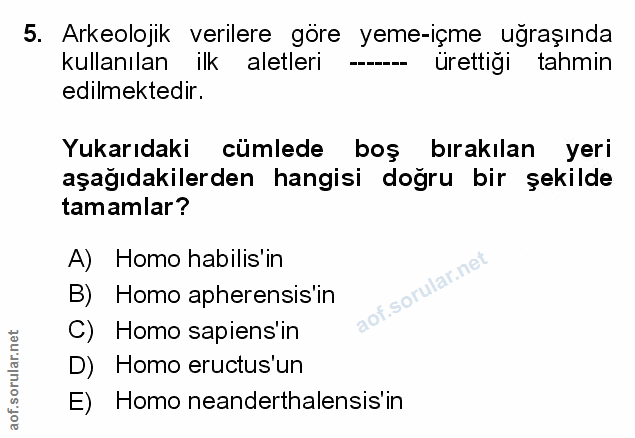 5. Arkeolojik verilere göre yeme-içme uğraşında kullanılan ilk aletleri ------- ürettiği tahmin edilmektedir.

Yukarıdaki cümlede boş bırakılan yeri aşağıdakilerden hangisi doğru bir şekilde tamamlar?

A) Homo habilis'in
B) Homo apherensis'in
C) Homo sapiens'in
D) Homo eructus'un
E) Homo neanderthalensis'in

aof.sorular.net

aof.sorular.net